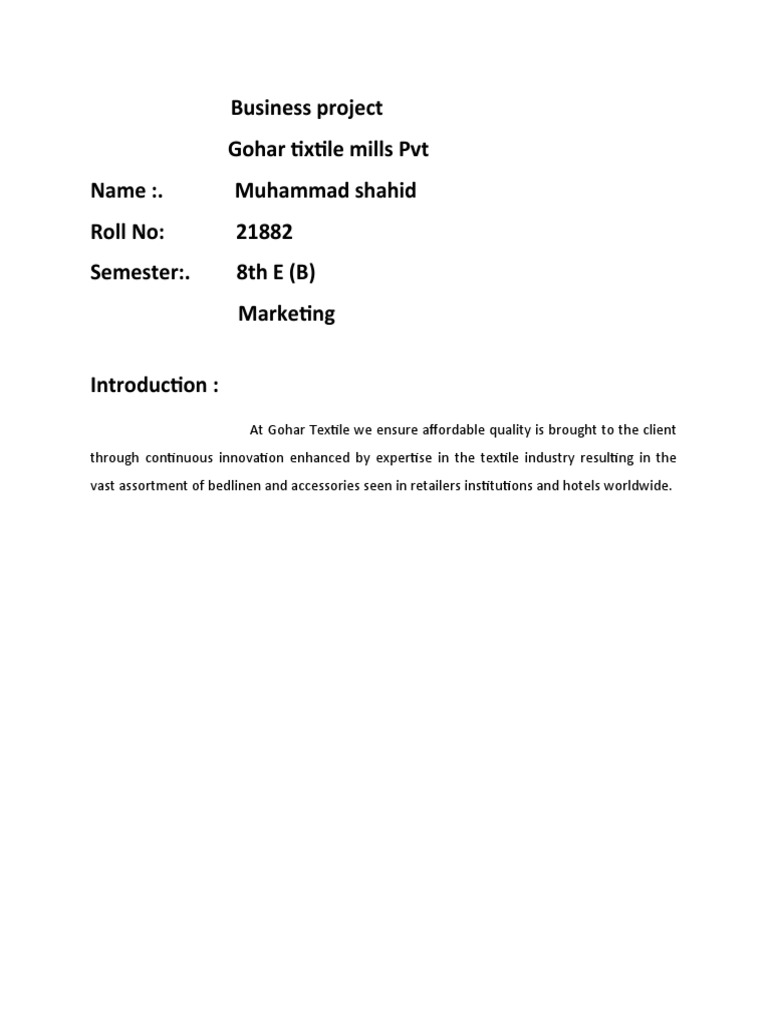 Business project

Gohar tixtile mills Pvt

Name :. Muhammad shahid

Roll No: 21882

Semester:. 8th E (B)

Marketing

Introduction :

At Gohar Textile we ensure affordable quality is brought to the client through continuous innovation enhanced by expertise in the textile industry resulting in the vast assortment of bedlinen and accessories seen in retailers institutions and hotels worldwide.